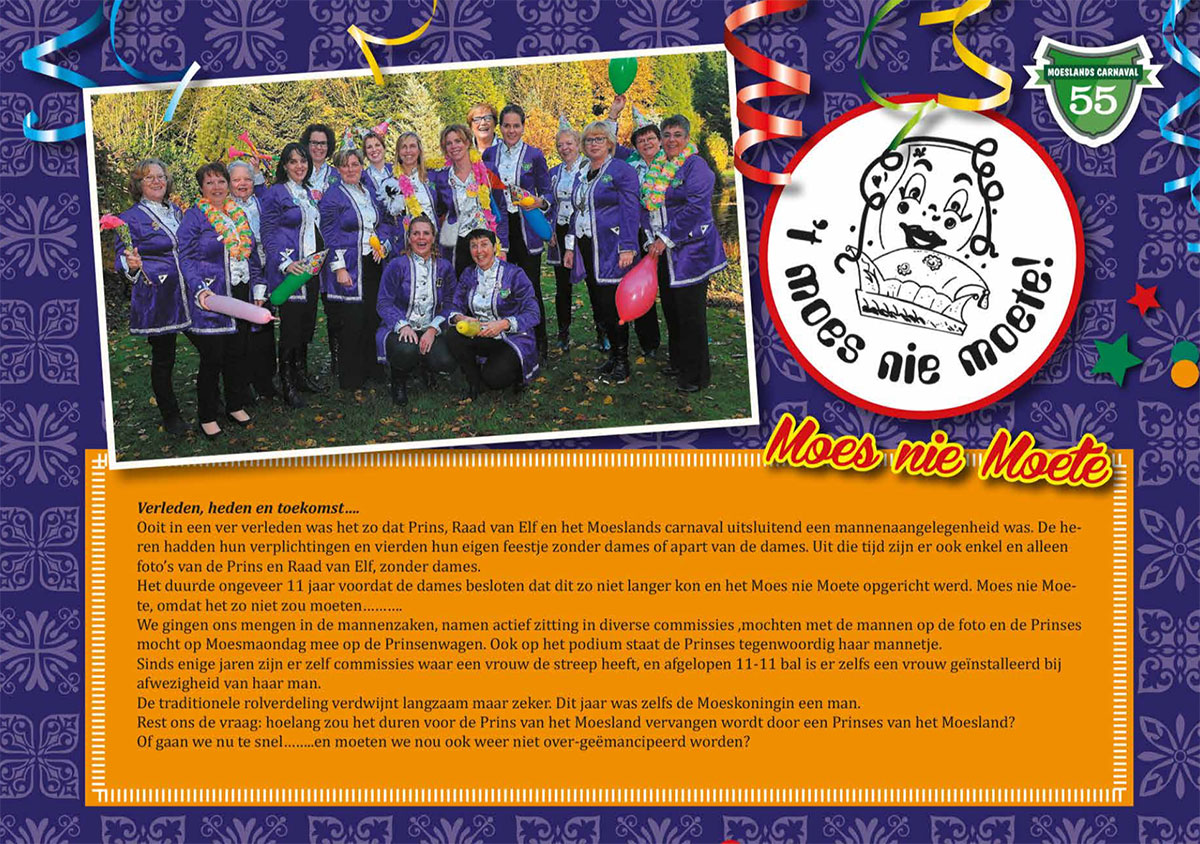 MOESLANDS CARNAVAL
55

't moes nie moete!

Moes nie Moete

Verleden, heden en toekomst….
Ooit in een ver verleden was het zo dat Prins, Raad van Elf en het Moeslands carnaval uitsluitend een mannenaangelegenheid was. De heren hadden hun verplichtingen en vierden hun eigen feestje zonder dames of apart van de dames. Uit die tijd zijn er ook enkel en alleen foto's van de Prins en Raad van Elf, zonder dames.
Het duurde ongeveer 11 jaar voordat de dames besloten dat dit zo niet langer kon en het Moes nie Moete opgericht werd. Moes nie Moete, omdat het zo niet zou moeten……….
We gingen ons mengen in de mannenzaken, namen actief zitting in diverse commissies ,mochten met de mannen op de foto en de Prinses mocht op Moesmaondag mee op de Prinsenwagen. Ook op het podium staat de Prinses tegenwoordig haar mannetje.
Sinds enige jaren zijn er zelf commissies waar een vrouw de streep heeft, en afgelopen 11-11 bal is er zelfs een vrouw geïnstalleerd bij afwezigheid van haar man.
De traditionele rolverdeling verdwijnt langzaam maar zeker. Dit jaar was zelfs de Moeskoningin een man.
Rest ons de vraag: hoelang zou het duren voor de Prins van het Moesland vervangen wordt door een Prinses van het Moesland?
Of gaan we nu te snel……..en moeten we nou ook weer niet over-geëmancipeerd worden?